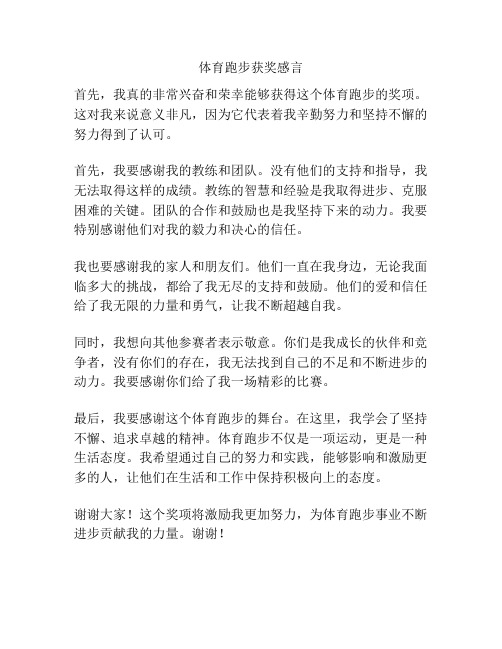 体育跑步获奖感言

首先，我真的非常兴奋和荣幸能够获得这个体育跑步的奖项。这对我来说意义非凡，因为它代表着我辛勤努力和坚持不懈的努力得到了认可。

首先，我要感谢我的教练和团队。没有他们的支持和指导，我无法取得这样的成绩。教练的智慧和经验是我取得进步、克服困难的关键。团队的合作和鼓励也是我坚持下来的动力。我要特别感谢他们对我的毅力和决心的信任。

我也要感谢我的家人和朋友们。他们一直在我身边，无论我面临多大的挑战，都给了我无尽的支持和鼓励。他们的爱和信任给了我无限的力量和勇气，让我不断超越自我。

同时，我想向其他参赛者表示敬意。你们是我成长的伙伴和竞争者，没有你们的存在，我无法找到自己的不足和不断进步的动力。我要感谢你们给了我一场精彩的比赛。

最后，我要感谢这个体育跑步的舞台。在这里，我学会了坚持不懈、追求卓越的精神。体育跑步不仅是一项运动，更是一种生活态度。我希望通过自己的努力和实践，能够影响和激励更多的人，让他们在生活和工作中保持积极向上的态度。

谢谢大家！这个奖项将激励我更加努力，为体育跑步事业不断进步贡献我的力量。谢谢！